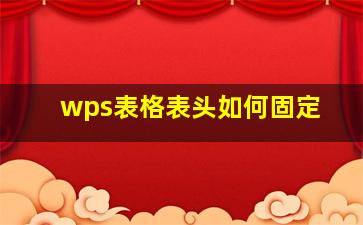 wps表格表头如何固定